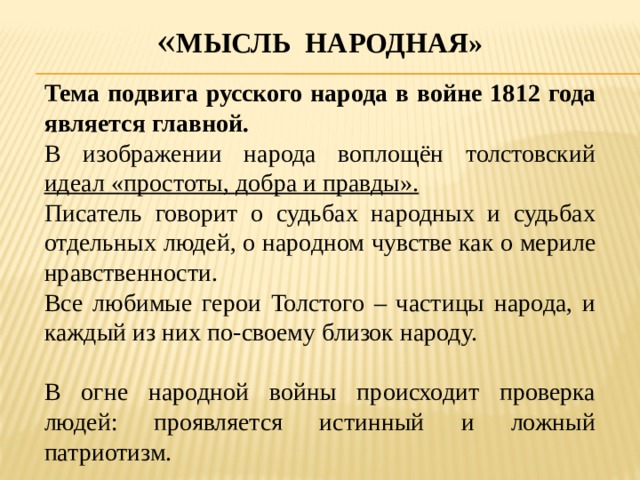 «МЫСЛЬ НАРОДНАЯ»

Тема подвига русского народа в войне 1812 года является главной.

В изображении народа воплощён толстовский идеал «простоты, добра и правды».

Писатель говорит о судьбах народных и судьбах отдельных людей, о народном чувстве как о мериле нравственности.

Все любимые герои Толстого – частицы народа, и каждый из них по-своему близок народу.

В огне народной войны происходит проверка людей: проявляется истинный и ложный патриотизм.